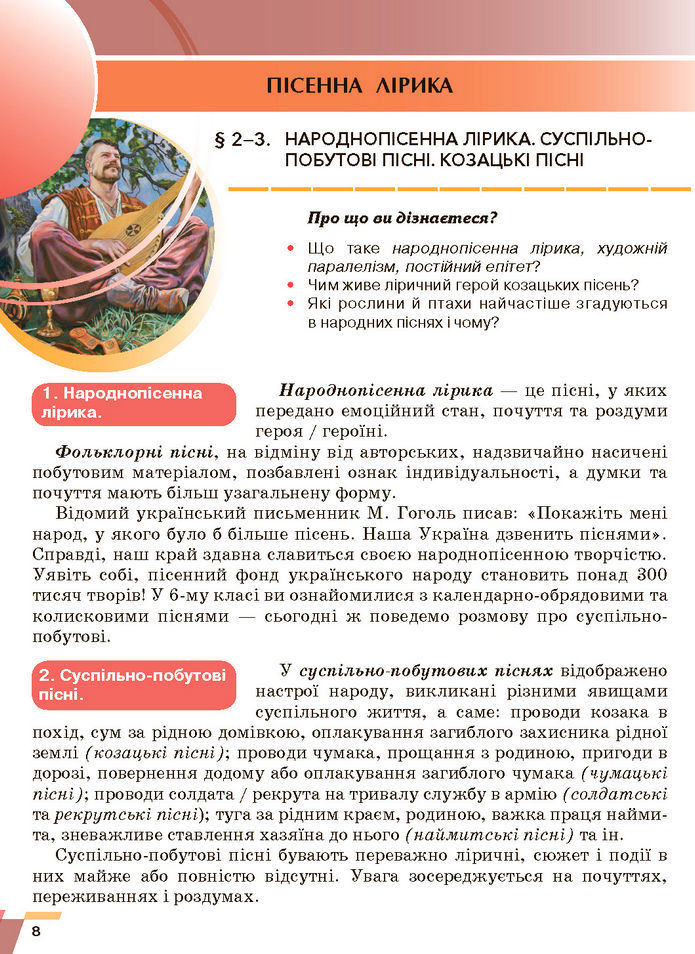 ПІСЕННА ЛІРИКА

§ 2–3. НАРОДНОПІСЕННА ЛІРИКА. СУСПІЛЬНО-ПОБУТОВІ ПІСНІ. КОЗАЦЬКІ ПІСНІ

Про що ви дізнаєтеся?

• Що таке народнопісенна лірика, художній паралелізм, постійний епітет?
• Чим живе ліричний герой козацьких пісень?
• Які рослини й птахи найчастіше згадуються в народних піснях і чому?

1. Народнопісенна лірика.

Народнопісенна лірика — це пісні, у яких передано емоційний стан, почуття та роздуми героя / героїні.

Фольклорні пісні, на відміну від авторських, надзвичайно насичені побутовим матеріалом, позбавлені ознак індивідуальності, а думки та почуття мають більш узагальнену форму.

Відомий український письменник М. Гоголь писав: «Покажіть мені народ, у якого було б більше пісень. Наша Україна дзвенить піснями». Справді, наш край здавна славиться своєю народнопісенною творчістю. Уявіть собі, пісенний фонд українського народу становить понад 300 тисяч творів! У 6-му класі ви ознайомилися з календарно-обрядовими та колисковими піснями — сьогодні ж поведемо розмову про суспільно-побутові.

2. Суспільно-побутові пісні.

У суспільно-побутових піснях відображено настрої народу, викликані різними явищами суспільного життя, а саме: проводи козака в похід, сум за рідною домівкою, оплакування загиблого захисника рідної землі (козацькі пісні); проводи чумака, прощання з родиною, пригоди в дорозі, повернення додому або оплакування загиблого чумака (чумацькі пісні); проводи солдата / рекрута на тривалу службу в армію (солдатські та рекрутські пісні); туга за рідним краєм, родиною, важка праця наймита, зневажливе ставлення хазяїна до нього (наймитські пісні) та ін.

Суспільно-побутові пісні бувають переважно ліричні, сюжет і події в них майже або повністю відсутні. Увага зосереджується на почуттях, переживаннях і роздумах.

8